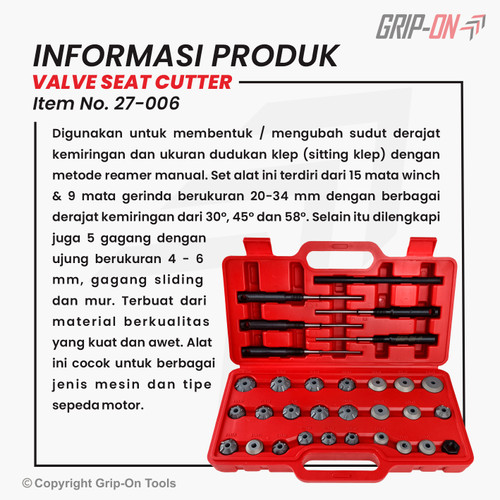 GRIP-ON

INFORMASI PRODUK
VALVE SEAT CUTTER
Item No. 27-006

Digunakan untuk membentuk / mengubah sudut derajat kemiringan dan ukuran dudukan klep (sitting klep) dengan metode reamer manual. Set alat ini terdiri dari 15 mata winch & 9 mata gerinda berukuran 20-34 mm dengan berbagai derajat kemiringan dari 30°, 45° dan 58°. Selain itu dilengkapi juga 5 gagang dengan ujung berukuran 4 - 6 mm, gagang sliding dan mur. Terbuat dari material berkualitas yang kuat dan awet. Alat ini cocok untuk berbagai jenis mesin dan tipe sepeda motor.

© Copyright Grip-On Tools